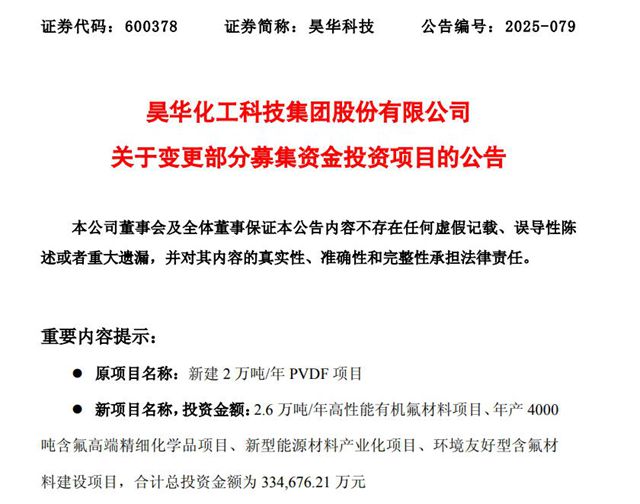 证券代码：600378　　证券简称：昊华科技　　公告编号：2025-079

昊华化工科技集团股份有限公司
关于变更部分募集资金投资项目的公告

本公司董事会及全体董事保证本公告内容不存在任何虚假记载、误导性陈述或者重大遗漏，并对其内容的真实性、准确性和完整性承担法律责任。

重要内容提示：

● 原项目名称：新建 2 万吨/年 PVDF 项目

● 新项目名称，投资金额：2.6 万吨/年高性能有机氟材料项目、年产 4000 吨含氟高端精细化学品项目、新型能源材料产业化项目、环境友好型含氟材料建设项目，合计总投资金额为 334,676.21 万元